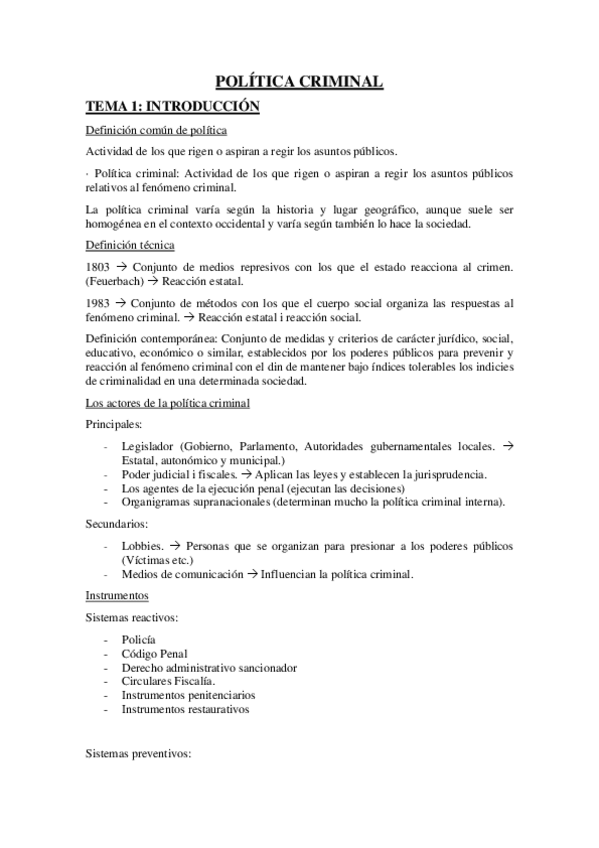 POLÍTICA CRIMINAL

TEMA 1: INTRODUCCIÓN

Definición común de política

Actividad de los que rigen o aspiran a regir los asuntos públicos.

· Política criminal: Actividad de los que rigen o aspiran a regir los asuntos públicos relativos al fenómeno criminal.

La política criminal varía según la historia y lugar geográfico, aunque suele ser homogénea en el contexto occidental y varía según también lo hace la sociedad.

Definición técnica

1803 → Conjunto de medios represivos con los que el estado reacciona al crimen. (Feuerbach) → Reacción estatal.

1983 → Conjunto de métodos con los que el cuerpo social organiza las respuestas al fenómeno criminal. → Reacción estatal i reacción social.

Definición contemporánea: Conjunto de medidas y criterios de carácter jurídico, social, educativo, económico o similar, establecidos por los poderes públicos para prevenir y reacción al fenómeno criminal con el din de mantener bajo índices tolerables los indicies de criminalidad en una determinada sociedad.

Los actores de la política criminal

Principales:

- Legislador (Gobierno, Parlamento, Autoridades gubernamentales locales. → Estatal, autonómico y municipal.)
- Poder judicial i fiscales. → Aplican las leyes y establecen la jurisprudencia.
- Los agentes de la ejecución penal (ejecutan las decisiones)
- Organigramas supranacionales (determinan mucho la política criminal interna).

Secundarios:

- Lobbies. → Personas que se organizan para presionar a los poderes públicos (Víctimas etc.)
- Medios de comunicación → Influencian la política criminal.

Instrumentos

Sistemas reactivos:

- Policía
- Código Penal
- Derecho administrativo sancionador
- Circulares Fiscalía.
- Instrumentos penitenciarios
- Instrumentos restaurativos

Sistemas preventivos: